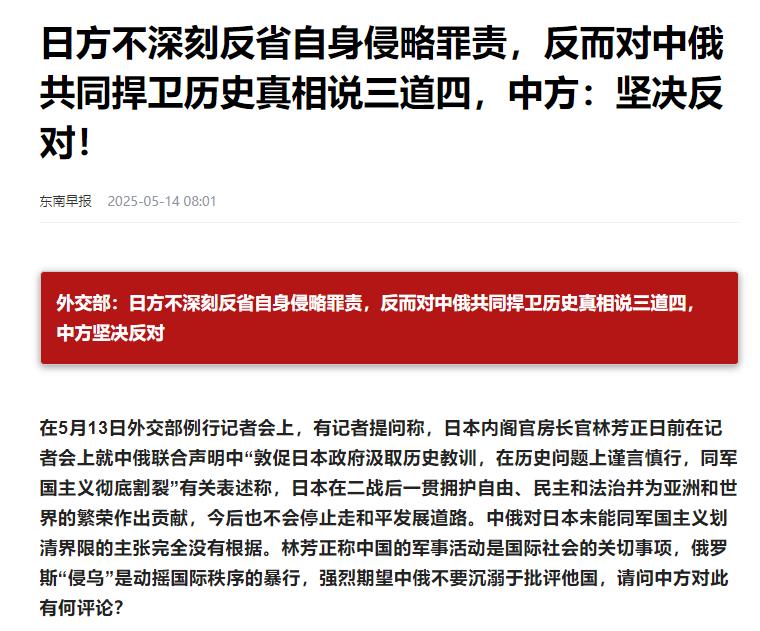 日方不深刻反省自身侵略罪责，反而对中俄共同捍卫历史真相说三道四，中方：坚决反对！

东南早报 2025-05-14 08:01

外交部：日方不深刻反省自身侵略罪责，反而对中俄共同捍卫历史真相说三道四，中方坚决反对

在5月13日外交部例行记者会上，有记者提问称，日本内阁官房长官林芳正日前在记者会上就中俄联合声明中“敦促日本政府汲取历史教训，在历史问题上谨言慎行，同军国主义彻底割裂”有关表述称，日本在二战后一贯拥护自由、民主和法治并为亚洲和世界的繁荣作出贡献，今后也不会停止走和平发展道路。中俄对日本未能同军国主义划清界限的主张完全没有根据。林芳正称中国的军事活动是国际社会的关切事项，俄罗斯“侵乌”是动摇国际秩序的暴行，强烈期望中俄不要沉溺于批评他国，请问中方对此有何评论？